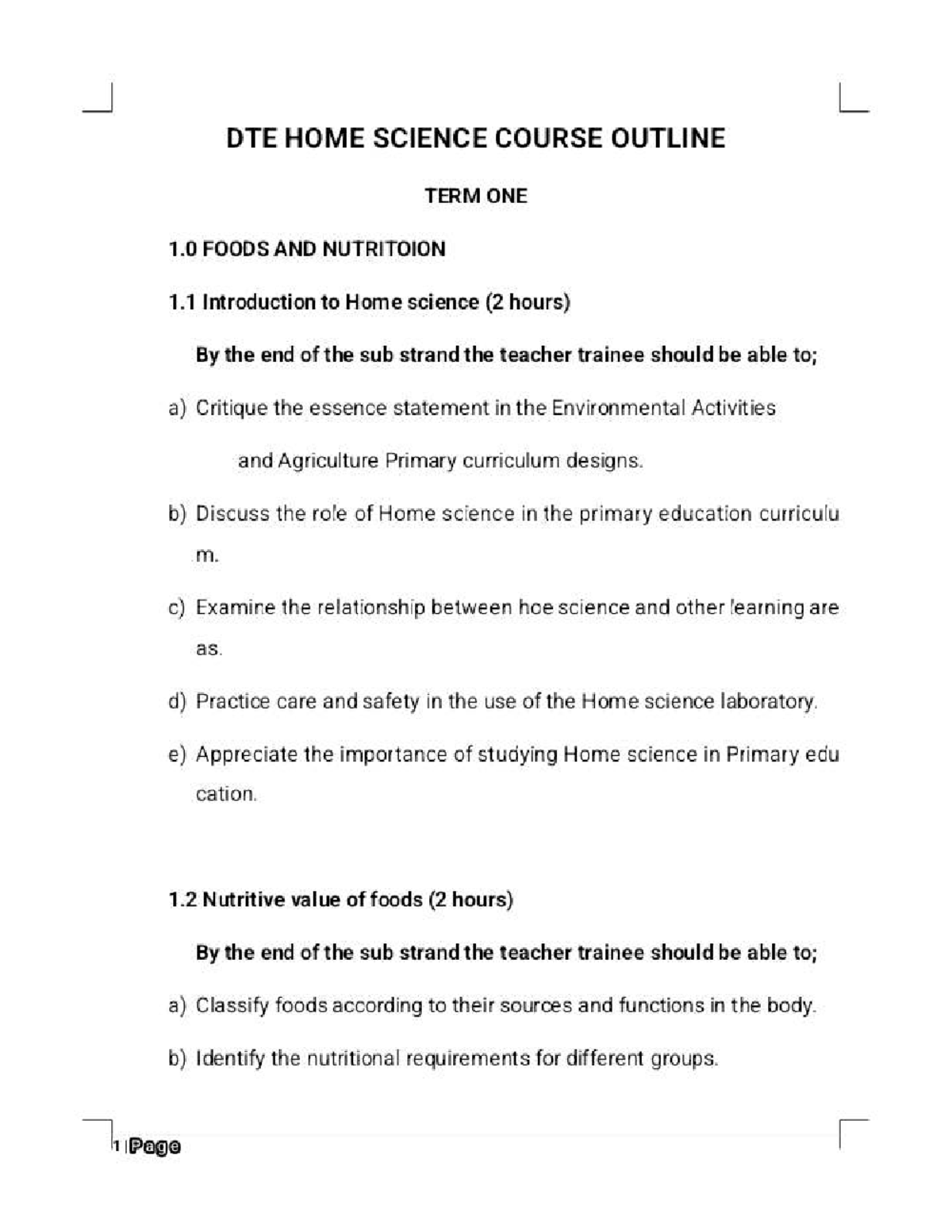 DTE HOME SCIENCE COURSE OUTLINE

TERM ONE

1.0 FOODS AND NUTRITOION

1.1 Introduction to Home science (2 hours)

By the end of the sub strand the teacher trainee should be able to;

a) Critique the essence statement in the Environmental Activities and Agriculture Primary curriculum designs.

b) Discuss the role of Home science in the primary education curriculu m.

c) Examine the relationship between hoe science and other learning are as.

d) Practice care and safety in the use of the Home science laboratory.

e) Appreciate the importance of studying Home science in Primary edu cation.

1.2 Nutritive value of foods (2 hours)

By the end of the sub strand the teacher trainee should be able to;

a) Classify foods according to their sources and functions in the body.

b) Identify the nutritional requirements for different groups.

1 | Page